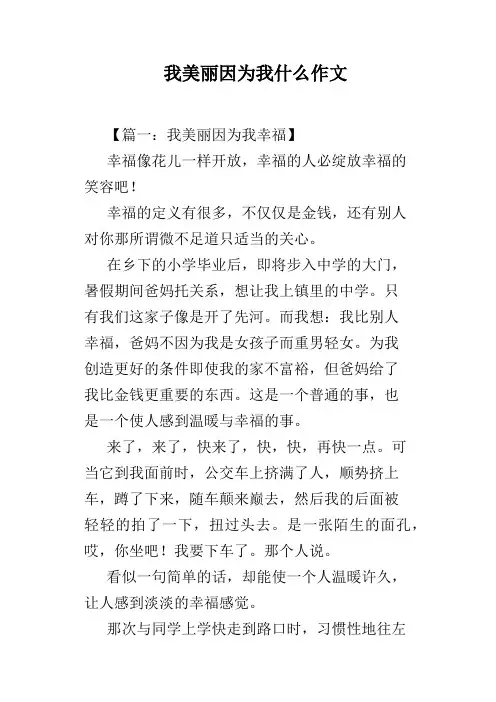 我美丽因为我什么作文

【篇一：我美丽因为我幸福】

幸福像花儿一样开放，幸福的人必绽放幸福的笑容吧！

幸福的定义有很多，不仅仅是金钱，还有别人对你那所谓微不足道只适当的关心。

在乡下的小学毕业后，即将步入中学的大门，暑假期间爸妈托关系，想让我上镇里的中学。只有我们这家子像是开了先河。而我想：我比别人幸福，爸妈不因为我是女孩子而重男轻女。为我创造更好的条件即使我的家不富裕，但爸妈给了我比金钱更重要的东西。这是一个普通的事，也是一个使人感到温暖与幸福的事。

来了，来了，快来了，快，快，再快一点。可当它到我面前时，公交车上挤满了人，顺势挤上车，蹲了下来，随车颠来巅去，然后我的后面被轻轻的拍了一下，扭过头去。是一张陌生的面孔，哎，你坐吧！我要下车了。那个人说。

看似一句简单的话，却能使一个人温暖许久，让人感到淡淡的幸福感觉。

那次与同学上学快走到路口时，习惯性地往左